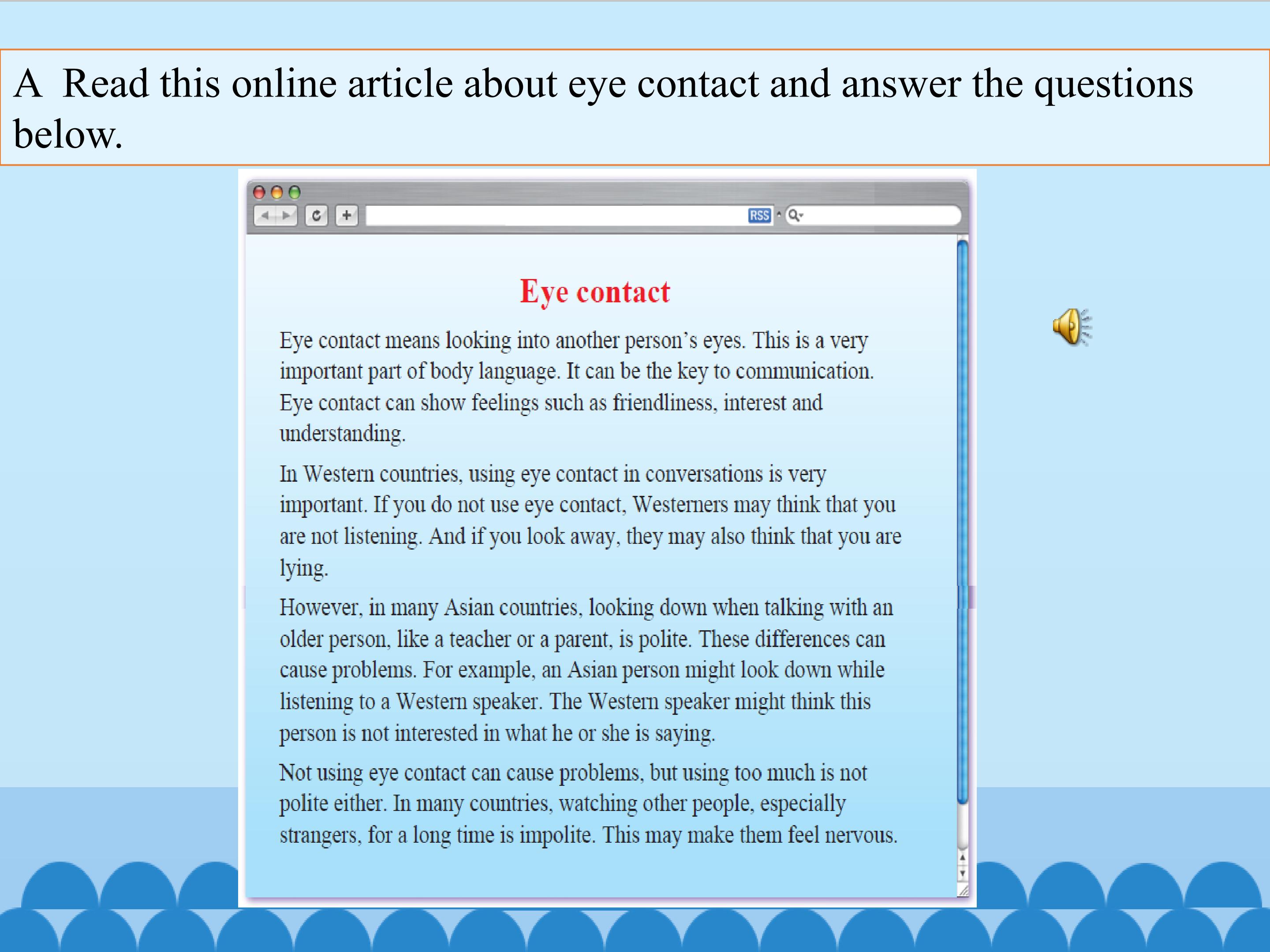 A Read this online article about eye contact and answer the questions below.

RSS

Eye contact

Eye contact means looking into another person's eyes. This is a very important part of body language. It can be the key to communication. Eye contact can show feelings such as friendliness, interest and understanding.

In Western countries, using eye contact in conversations is very important. If you do not use eye contact, Westerners may think that you are not listening. And if you look away, they may also think that you are lying.

However, in many Asian countries, looking down when talking with an older person, like a teacher or a parent, is polite. These differences can cause problems. For example, an Asian person might look down while listening to a Western speaker. The Western speaker might think this person is not interested in what he or she is saying.

Not using eye contact can cause problems, but using too much is not polite either. In many countries, watching other people, especially strangers, for a long time is impolite. This may make them feel nervous.